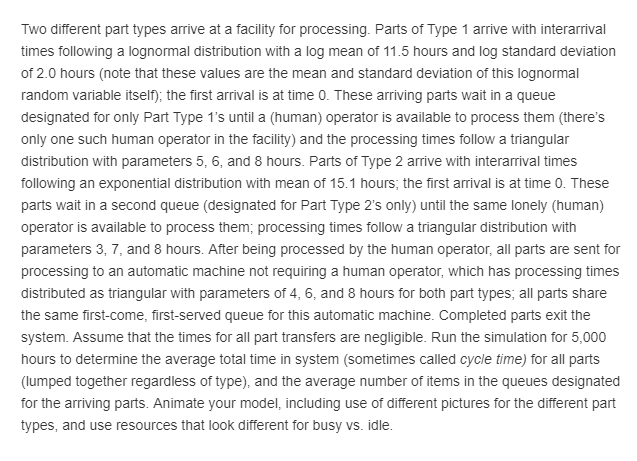 Two different part types arrive at a facility for processing. Parts of Type 1 arrive with interarrival times following a lognormal distribution with a log mean of 11.5 hours and log standard deviation of 2.0 hours (note that these values are the mean and standard deviation of this lognormal random variable itself); the first arrival is at time 0. These arriving parts wait in a queue designated for only Part Type 1's until a (human) operator is available to process them (there's only one such human operator in the facility) and the processing times follow a triangular distribution with parameters 5, 6, and 8 hours. Parts of Type 2 arrive with interarrival times following an exponential distribution with mean of 15.1 hours; the first arrival is at time 0. These parts wait in a second queue (designated for Part Type 2's only) until the same lonely (human) operator is available to process them; processing times follow a triangular distribution with parameters 3, 7, and 8 hours. After being processed by the human operator, all parts are sent for processing to an automatic machine not requiring a human operator, which has processing times distributed as triangular with parameters of 4, 6, and 8 hours for both part types; all parts share the same first-come, first-served queue for this automatic machine. Completed parts exit the system. Assume that the times for all part transfers are negligible. Run the simulation for 5,000 hours to determine the average total time in system (sometimes called cycle time) for all parts (lumped together regardless of type), and the average number of items in the queues designated for the arriving parts. Animate your model, including use of different pictures for the different part types, and use resources that look different for busy vs. idle.